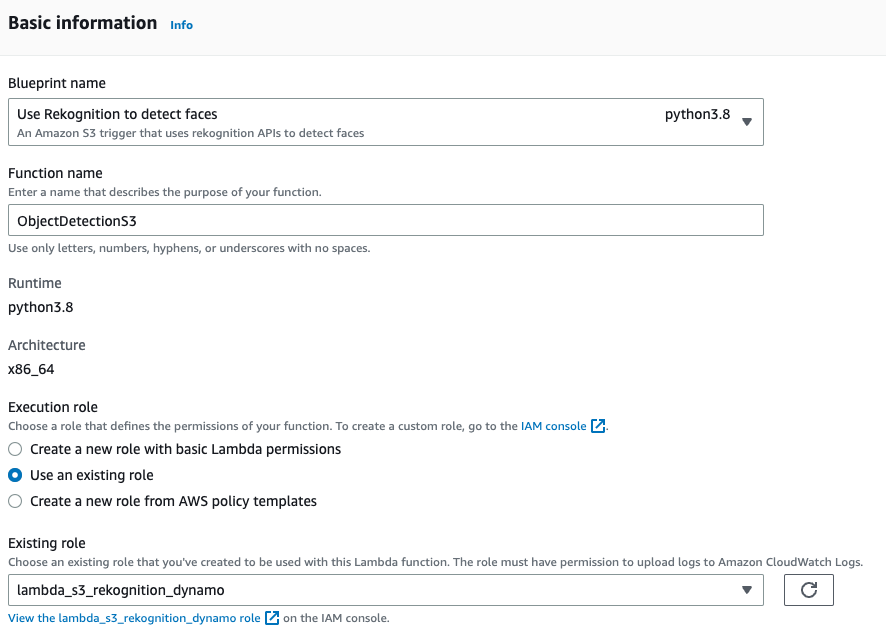 Basic information Info

Blueprint name

Use Rekognition to detect faces python3.8
An Amazon S3 trigger that uses rekognition APIs to detect faces

Function name
Enter a name that describes the purpose of your function.

ObjectDetectionS3

Use only letters, numbers, hyphens, or underscores with no spaces.

Runtime
python3.8

Architecture
x86_64

Execution role
Choose a role that defines the permissions of your function. To create a custom role, go to the IAM console.

Create a new role with basic Lambda permissions

Use an existing role

Create a new role from AWS policy templates

Existing role
Choose an existing role that you've created to be used with this Lambda function. The role must have permission to upload logs to Amazon CloudWatch Logs.

lambda_s3_rekognition_dynamo

View the lambda_s3_rekognition_dynamo role on the IAM console.